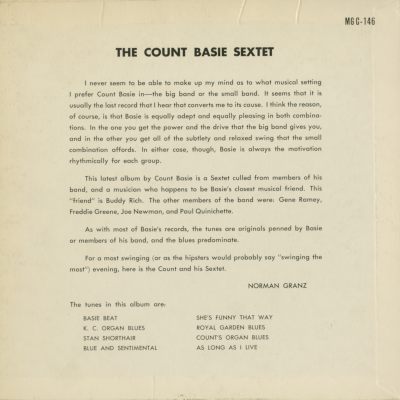 MGC-146

THE COUNT BASIE SEXTET

I never seem to be able to make up my mind as to what musical setting I prefer Count Basie in—the big band or the small band. It seems that it is usually the last record that I hear that converts me to its cause. I think the reason, of course, is that Basie is equally adept and equally pleasing in both combinations. In the one you get the power and the drive that the big band gives you, and in the other you get all of the subtlety and relaxed swing that the small combination affords. In either case, though, Basie is always the motivation rhythmically for each group.

This latest album by Count Basie is a Sextet culled from members of his band, and a musician who happens to be Basie's closest musical friend. This "friend" is Buddy Rich. The other members of the band were: Gene Ramey, Freddie Greene, Joe Newman, and Paul Quinichette.

As with most of Basie's records, the tunes are originals penned by Basie or members of his band, and the blues predominate.

For a most swinging (or as the hipsters would probably say "swinging the most") evening, here is the Count and his Sextet.

NORMAN GRANZ

The tunes in this album are:

BASIE BEAT
K. C. ORGAN BLUES
STAN SHORTHAIR
BLUE AND SENTIMENTAL

SHE'S FUNNY THAT WAY
ROYAL GARDEN BLUES
COUNT'S ORGAN BLUES
AS LONG AS I LIVE